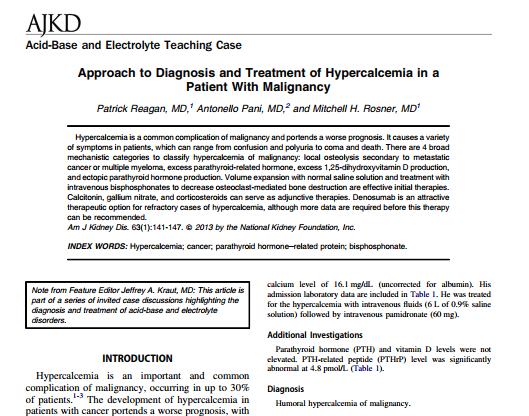 AJKD

Acid-Base and Electrolyte Teaching Case

Approach to Diagnosis and Treatment of Hypercalcemia in a Patient With Malignancy

Patrick Reagan, MD,$^1$ Antonello Pani, MD,$^2$ and Mitchell H. Rosner, MD$^1$

Hypercalcemia is a common complication of malignancy and portends a worse prognosis. It causes a variety of symptoms in patients, which can range from confusion and polyuria to coma and death. There are 4 broad mechanistic categories to classify hypercalcemia of malignancy: local osteolysis secondary to metastatic cancer or multiple myeloma, excess parathyroid-related hormone, excess 1,25-dihydroxyvitamin D production, and ectopic parathyroid hormone production. Volume expansion with normal saline solution and treatment with intravenous bisphosphonates to decrease osteoclast-mediated bone destruction are effective initial therapies. Calcitonin, gallium nitrate, and corticosteroids can serve as adjunctive therapies. Denosumab is an attractive therapeutic option for refractory cases of hypercalcemia, although more data are required before this therapy can be recommended.
Am J Kidney Dis. 63(1):141-147. © 2013 by the National Kidney Foundation, Inc.

INDEX WORDS: Hypercalcemia; cancer; parathyroid hormone–related protein; bisphosphonate.

Note from Feature Editor Jeffrey A. Kraut, MD: This article is part of a series of invited case discussions highlighting the diagnosis and treatment of acid-base and electrolyte disorders.

INTRODUCTION

Hypercalcemia is an important and common complication of malignancy, occurring in up to 30% of patients.$^{1-3}$ The development of hypercalcemia in patients with cancer portends a worse prognosis, with

calcium level of 16.1 mg/dL (uncorrected for albumin). His admission laboratory data are included in Table 1. He was treated for the hypercalcemia with intravenous fluids (6 L of 0.9% saline solution) followed by intravenous pamidronate (60 mg).

Additional Investigations

Parathyroid hormone (PTH) and vitamin D levels were not elevated. PTH-related peptide (PTHrP) level was significantly abnormal at 4.8 pmol/L (Table 1).

Diagnosis

Humoral hypercalcemia of malignancy.